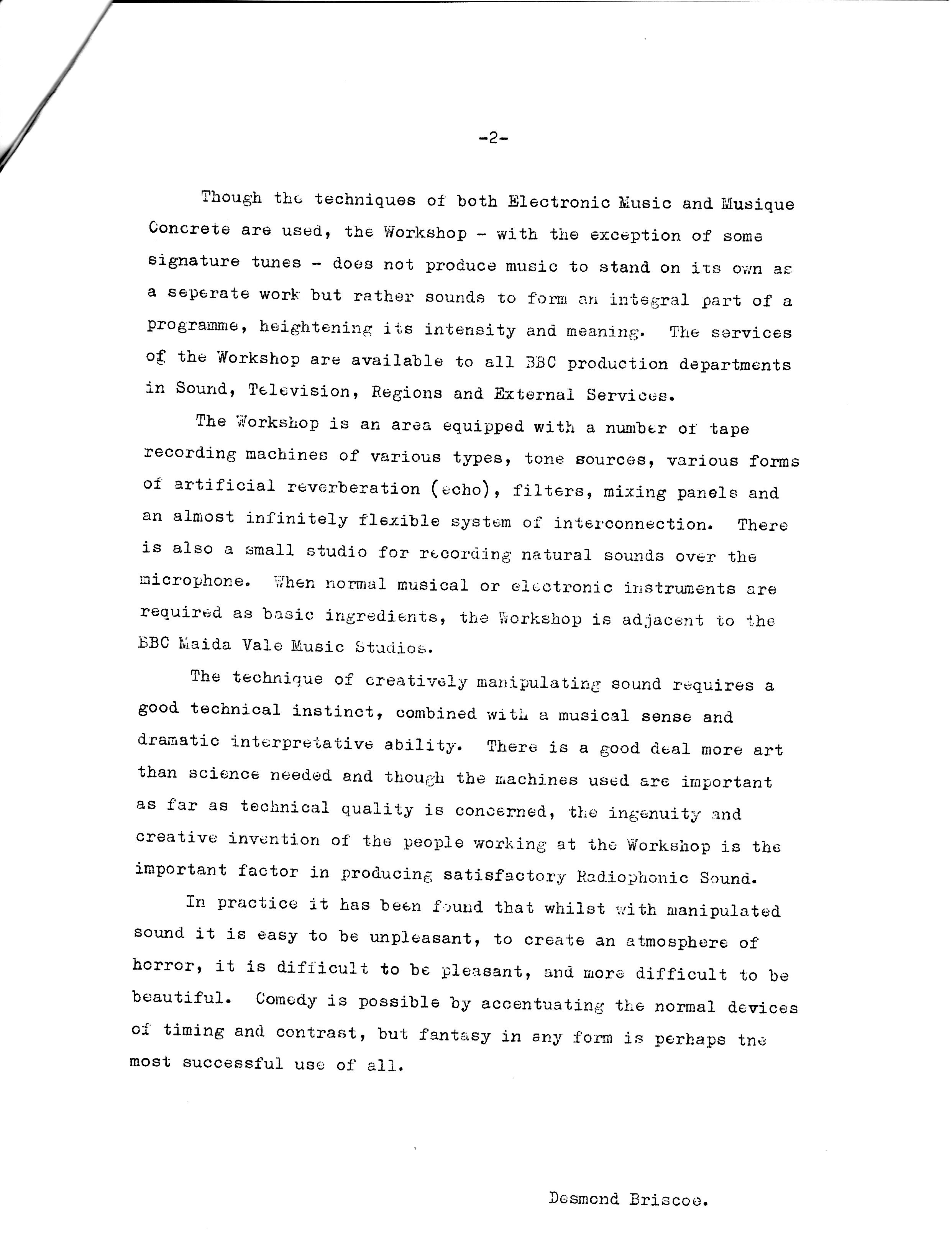 -2-

Though the techniques of both Electronic Music and Musique Concrete are used, the Workshop - with the exception of some signature tunes - does not produce music to stand on its own as a seperate work but rather sounds to form an integral part of a programme, heightening its intensity and meaning. The services of the Workshop are available to all BBC production departments in Sound, Television, Regions and External Services.

The Workshop is an area equipped with a number of tape recording machines of various types, tone sources, various forms of artificial reverberation (echo), filters, mixing panels and an almost infinitely flexible system of interconnection. There is also a small studio for recording natural sounds over the microphone. When normal musical or electronic instruments are required as basic ingredients, the Workshop is adjacent to the BBC Maida Vale Music Studios.

The technique of creatively manipulating sound requires a good technical instinct, combined with a musical sense and dramatic interpretative ability. There is a good deal more art than science needed and though the machines used are important as far as technical quality is concerned, the ingenuity and creative invention of the people working at the Workshop is the important factor in producing satisfactory Radiophonic Sound.

In practice it has been found that whilst with manipulated sound it is easy to be unpleasant, to create an atmosphere of horror, it is difficult to be pleasant, and more difficult to be beautiful. Comedy is possible by accentuating the normal devices of timing and contrast, but fantasy in any form is perhaps the most successful use of all.

Desmond Briscoe.